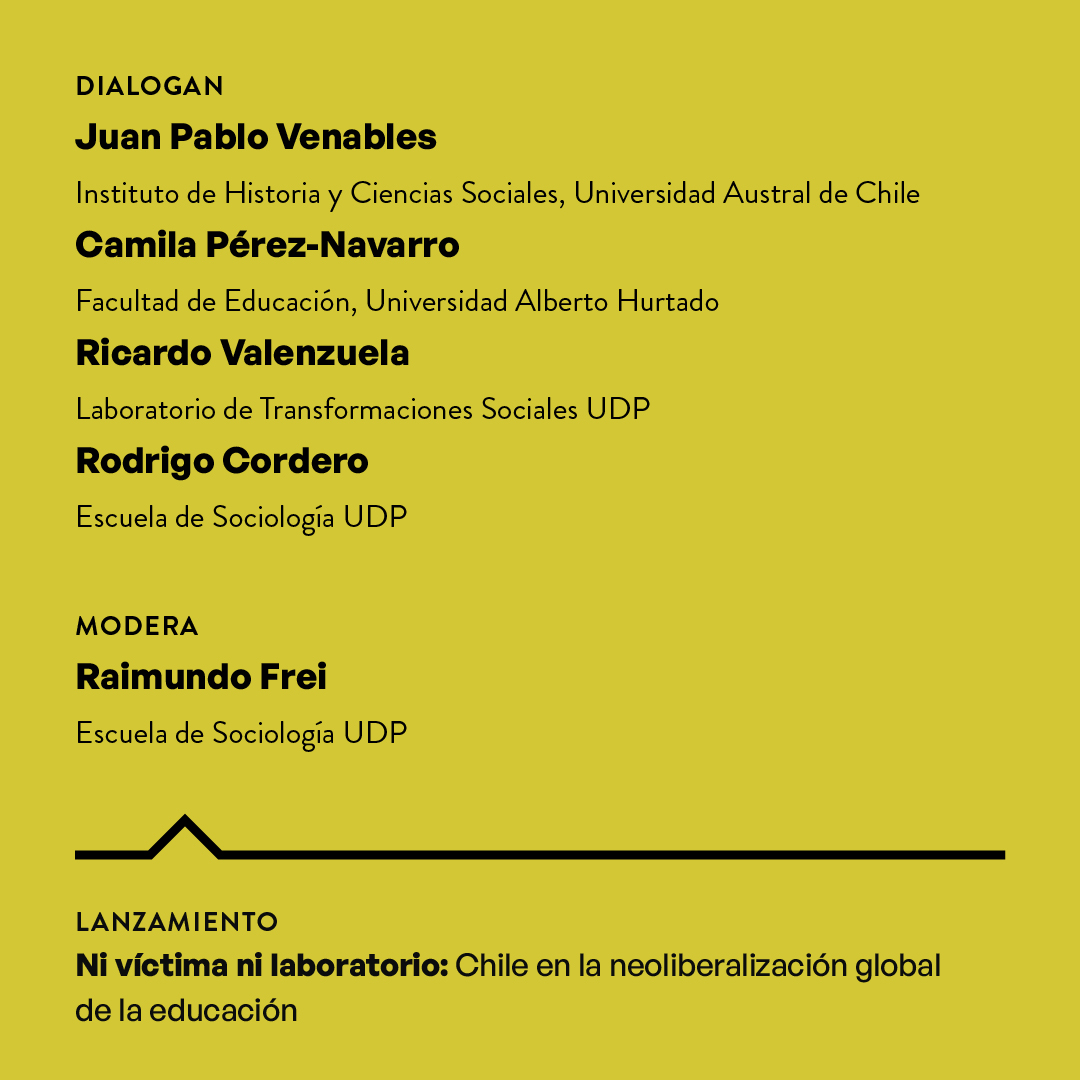 DIALOGAN

Juan Pablo Venables

Instituto de Historia y Ciencias Sociales, Universidad Austral de Chile

Camila Pérez-Navarro

Facultad de Educación, Universidad Alberto Hurtado

Ricardo Valenzuela

Laboratorio de Transformaciones Sociales UDP

Rodrigo Cordero

Escuela de Sociología UDP

MODERA

Raimundo Frei

Escuela de Sociología UDP

LANZAMIENTO

Ni víctima ni laboratorio: Chile en la neoliberalización global de la educación